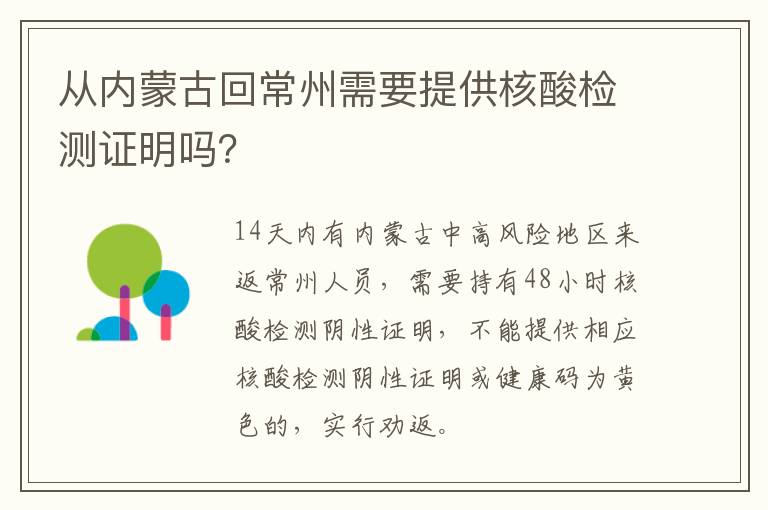 从内蒙古回常州需要提供核酸检测证明吗?

14天内有内蒙古中高风险地区来返常州人员，需要持有48小时核酸检测阴性证明，不能提供相应核酸检测阴性证明或健康码为黄色的，实行劝返。